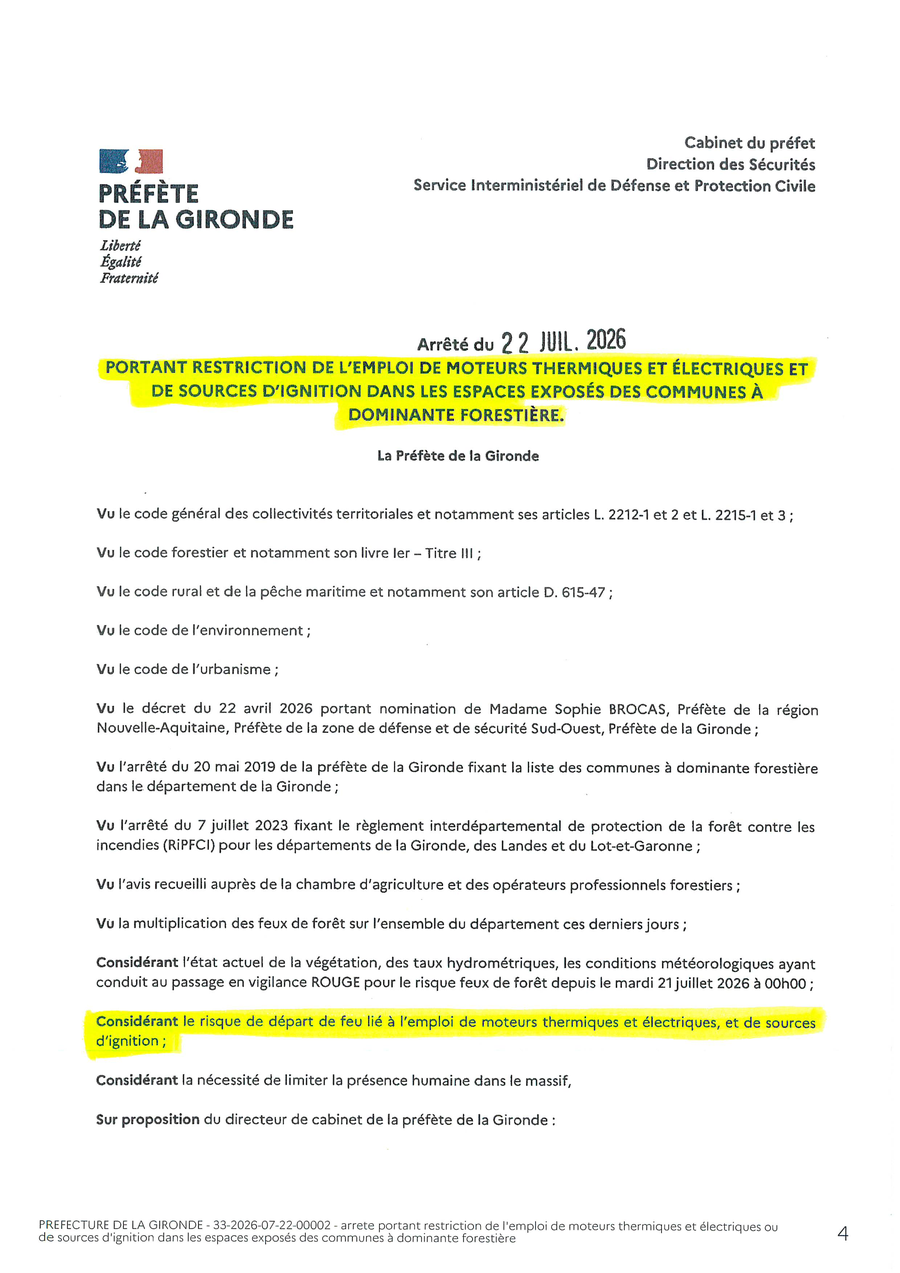 PRÉFÈTE
DE LA GIRONDE
Liberté
Égalité
Fraternité

Cabinet du préfet
Direction des Sécurités
Service Interministériel de Défense et Protection Civile

Arrêté du 22 JUIL. 2026
PORTANT RESTRICTION DE L'EMPLOI DE MOTEURS THERMIQUES ET ÉLECTRIQUES ET DE SOURCES D'IGNITION DANS LES ESPACES EXPOSÉS DES COMMUNES À DOMINANTE FORESTIÈRE.

La Préfète de la Gironde

Vu le code général des collectivités territoriales et notamment ses articles L. 2212-1 et 2 et L. 2215-1 et 3 ;

Vu le code forestier et notamment son livre Ier – Titre III ;

Vu le code rural et de la pêche maritime et notamment son article D. 615-47 ;

Vu le code de l'environnement ;

Vu le code de l'urbanisme ;

Vu le décret du 22 avril 2026 portant nomination de Madame Sophie BROCAS, Préfète de la région Nouvelle-Aquitaine, Préfète de la zone de défense et de sécurité Sud-Ouest, Préfète de la Gironde ;

Vu l'arrêté du 20 mai 2019 de la préfète de la Gironde fixant la liste des communes à dominante forestière dans le département de la Gironde ;

Vu l'arrêté du 7 juillet 2023 fixant le règlement interdépartemental de protection de la forêt contre les incendies (RiPFCI) pour les départements de la Gironde, des Landes et du Lot-et-Garonne ;

Vu l'avis recueilli auprès de la chambre d'agriculture et des opérateurs professionnels forestiers ;

Vu la multiplication des feux de forêt sur l'ensemble du département ces derniers jours ;

Considérant l'état actuel de la végétation, des taux hydrométriques, les conditions météorologiques ayant conduit au passage en vigilance ROUGE pour le risque feux de forêt depuis le mardi 21 juillet 2026 à 00h00 ;

Considérant le risque de départ de feu lié à l'emploi de moteurs thermiques et électriques, et de sources d'ignition ;

Considérant la nécessité de limiter la présence humaine dans le massif,

Sur proposition du directeur de cabinet de la préfète de la Gironde :

PREFECTURE DE LA GIRONDE - 33-2026-07-22-00002 - arrete portant restriction de l'emploi de moteurs thermiques et électriques ou de sources d'ignition dans les espaces exposés des communes à dominante forestière

4